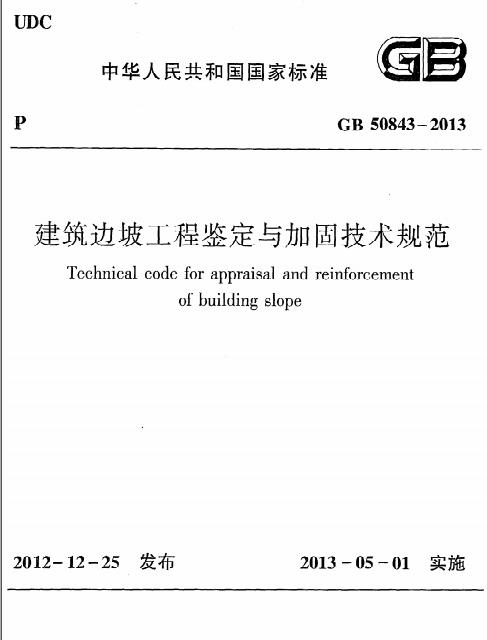 UDC

中华人民共和国国家标准

GB

P

GB 50843－2013

建筑边坡工程鉴定与加固技术规范

Technical code for appraisal and reinforcement of building slope

2012－12－25 发布

2013－05－01 实施